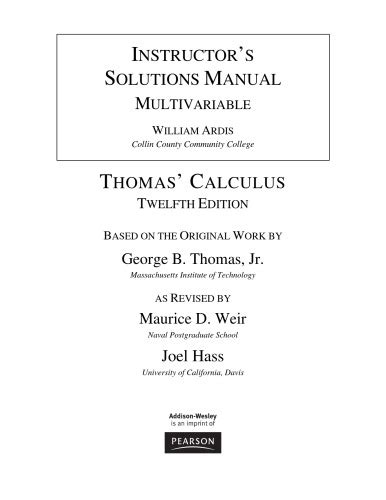 INSTRUCTOR'S SOLUTIONS MANUAL
MULTIVARIABLE

WILLIAM ARDIS
Collin County Community College

THOMAS' CALCULUS
TWELFTH EDITION

BASED ON THE ORIGINAL WORK BY
George B. Thomas, Jr.
Massachusetts Institute of Technology

AS REVISED BY
Maurice D. Weir
Naval Postgraduate School

Joel Hass
University of California, Davis

Addison-Wesley
is an imprint of
PEARSON